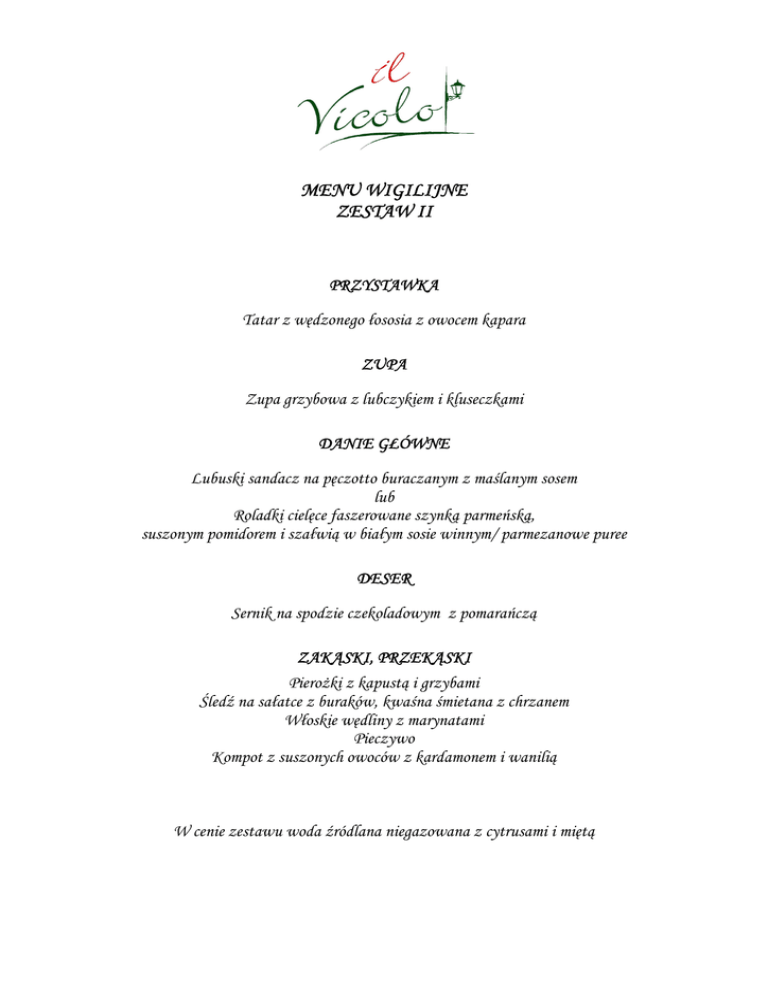 il Vicolo

MENU WIGILIJNE
ZESTAW II

PRZYSTAWKA

Tatar z wędzonego łososia z owocem kapara

ZUPA

Zupa grzybowa z lubczykiem i kluseczkami

DANIE GŁÓWNE

Lubuski sandacz na pęczotto buraczanym z maślanym sosem
lub
Roladki cielęce faszerowane szynką parmeńską,
suszonym pomidorem i szałwią w białym sosie winnym/ parmezanowe puree

DESER

Sernik na spodzie czekoladowym z pomarańczą

ZAKĄSKI, PRZEKĄSKI

Pierożki z kapustą i grzybami
Śledź na sałatce z buraków, kwaśna śmietana z chrzanem
Włoskie wędliny z marynatami
Pieczywo
Kompot z suszonych owoców z kardamonem i wanilią

W cenie zestawu woda źródlana niegazowana z cytrusami i miętą